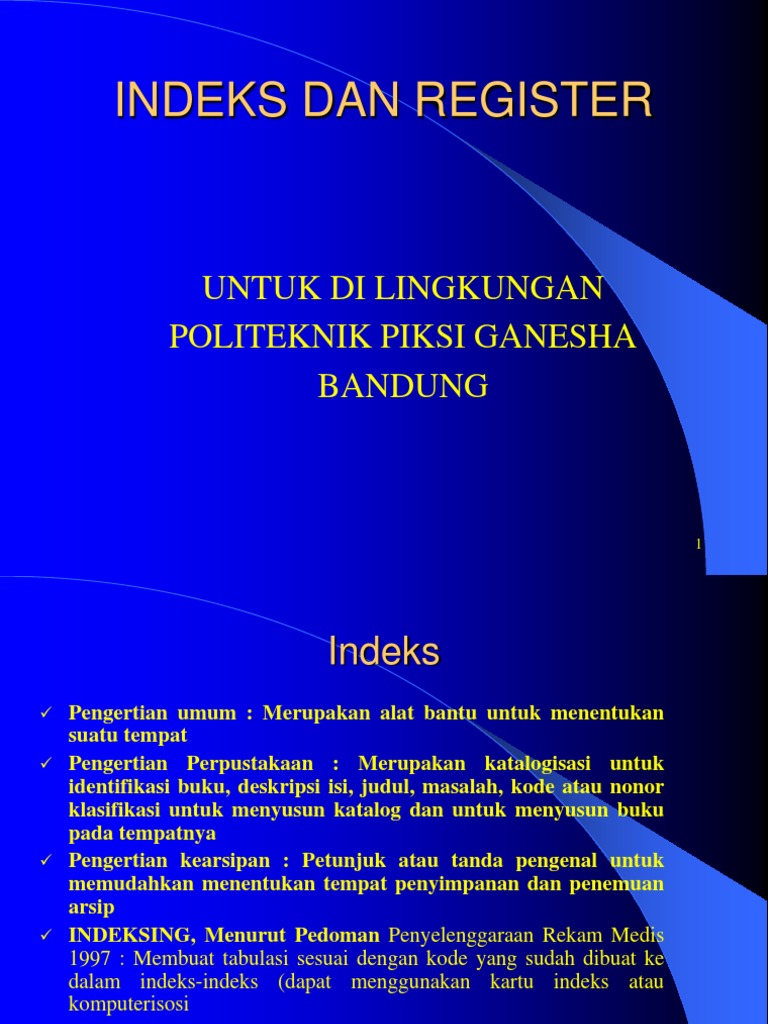 INDEKS DAN REGISTER

UNTUK DI LINGKUNGAN POLITEKNIK PIKSI GANESHA BANDUNG

1

Indeks

✓ Pengertian umum : Merupakan alat bantu untuk menentukan suatu tempat

✓ Pengertian Perpustakaan : Merupakan katalogisasi untuk identifikasi buku, deskripsi isi, judul, masalah, kode atau nonor klasifikasi untuk menyusun katalog dan untuk menyusun buku pada tempatnya

✓ Pengertian kearsipan : Petunjuk atau tanda pengenal untuk memudahkan menentukan tempat penyimpanan dan penemuan arsip

✓ INDEKSING, Menurut Pedoman Penyelenggaraan Rekam Medis 1997 : Membuat tabulasi sesuai dengan kode yang sudah dibuat ke dalam indeks-indeks (dapat menggunakan kartu indeks atau komputerisosi